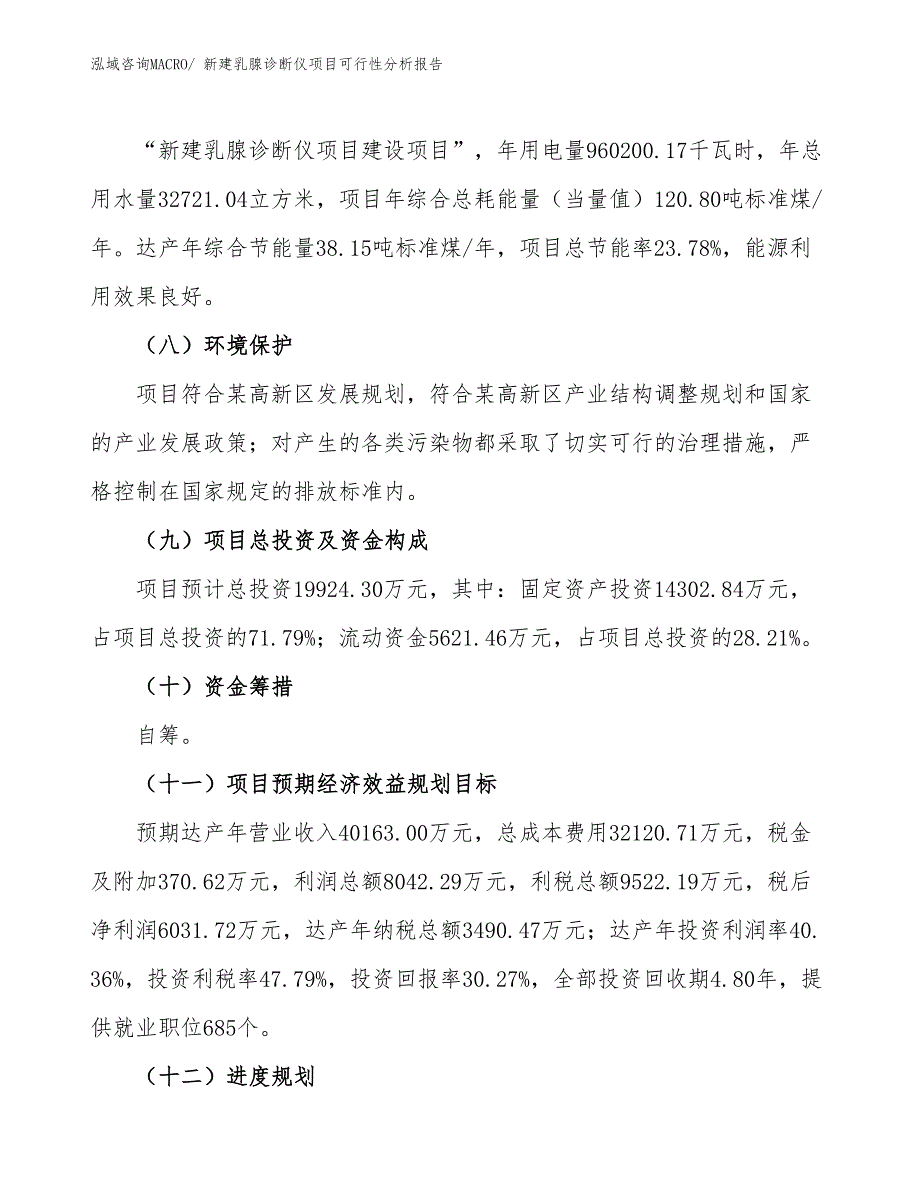 泓域咨询MACRO/ 新建乳腺诊断仪项目可行性分析报告

“新建乳腺诊断仪项目建设项目”，年用电量960200.17千瓦时，年总用水量32721.04立方米，项目年综合总耗能量（当量值）120.80吨标准煤/年。达产年综合节能量38.15吨标准煤/年，项目总节能率23.78%，能源利用效果良好。

（八）环境保护

项目符合某高新区发展规划，符合某高新区产业结构调整规划和国家的产业发展政策；对产生的各类污染物都采取了切实可行的治理措施，严格控制在国家规定的排放标准内。

（九）项目总投资及资金构成

项目预计总投资19924.30万元，其中：固定资产投资14302.84万元，占项目总投资的71.79%；流动资金5621.46万元，占项目总投资的28.21%。

（十）资金筹措

自筹。

（十一）项目预期经济效益规划目标

预期达产年营业收入40163.00万元，总成本费用32120.71万元，税金及附加370.62万元，利润总额8042.29万元，利税总额9522.19万元，税后净利润6031.72万元，达产年纳税总额3490.47万元；达产年投资利润率40.36%，投资利税率47.79%，投资回报率30.27%，全部投资回收期4.80年，提供就业职位685个。

（十二）进度规划